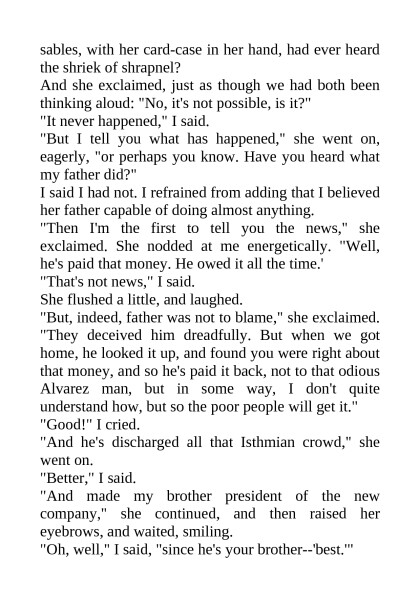 sables, with her card-case in her hand, had ever heard the shriek of shrapnel?

And she exclaimed, just as though we had both been thinking aloud: "No, it's not possible, is it?"

"It never happened," I said.

"But I tell you what has happened," she went on, eagerly, "or perhaps you know. Have you heard what my father did?"

I said I had not. I refrained from adding that I believed her father capable of doing almost anything.

"Then I'm the first to tell you the news," she exclaimed. She nodded at me energetically. "Well, he's paid that money. He owed it all the time.'

"That's not news," I said.

She flushed a little, and laughed.

"But, indeed, father was not to blame," she exclaimed. "They deceived him dreadfully. But when we got home, he looked it up, and found you were right about that money, and so he's paid it back, not to that odious Alvarez man, but in some way, I don't quite understand how, but so the poor people will get it."

"Good!" I cried.

"And he's discharged all that Isthmian crowd," she went on.

"Better," I said.

"And made my brother president of the new company," she continued, and then raised her eyebrows, and waited, smiling.

"Oh, well," I said, "since he's your brother--'best.'"